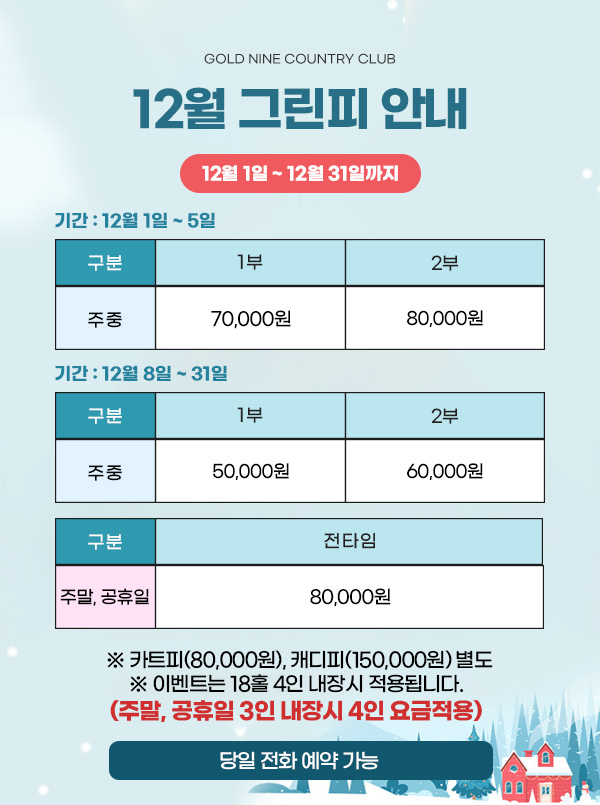 GOLD NINE COUNTRY CLUB

12월 그린피 안내

12월 1일 ~ 12월 31일까지

기간 : 12월 1일 ~ 5일

| 구분 | 1부 | 2부 |
|---|---|---|
| 주중 | 70,000원 | 80,000원 |

기간 : 12월 8일 ~ 31일

| 구분 | 1부 | 2부 |
|---|---|---|
| 주중 | 50,000원 | 60,000원 |

| 구분 | 전타임 |
|---|---|
| 주말, 공휴일 | 80,000원 |

※ 카트피(80,000원), 캐디피(150,000원) 별도
※ 이벤트는 18홀 4인 내장시 적용됩니다.
(주말, 공휴일 3인 내장시 4인 요금적용)

당일 전화 예약 가능